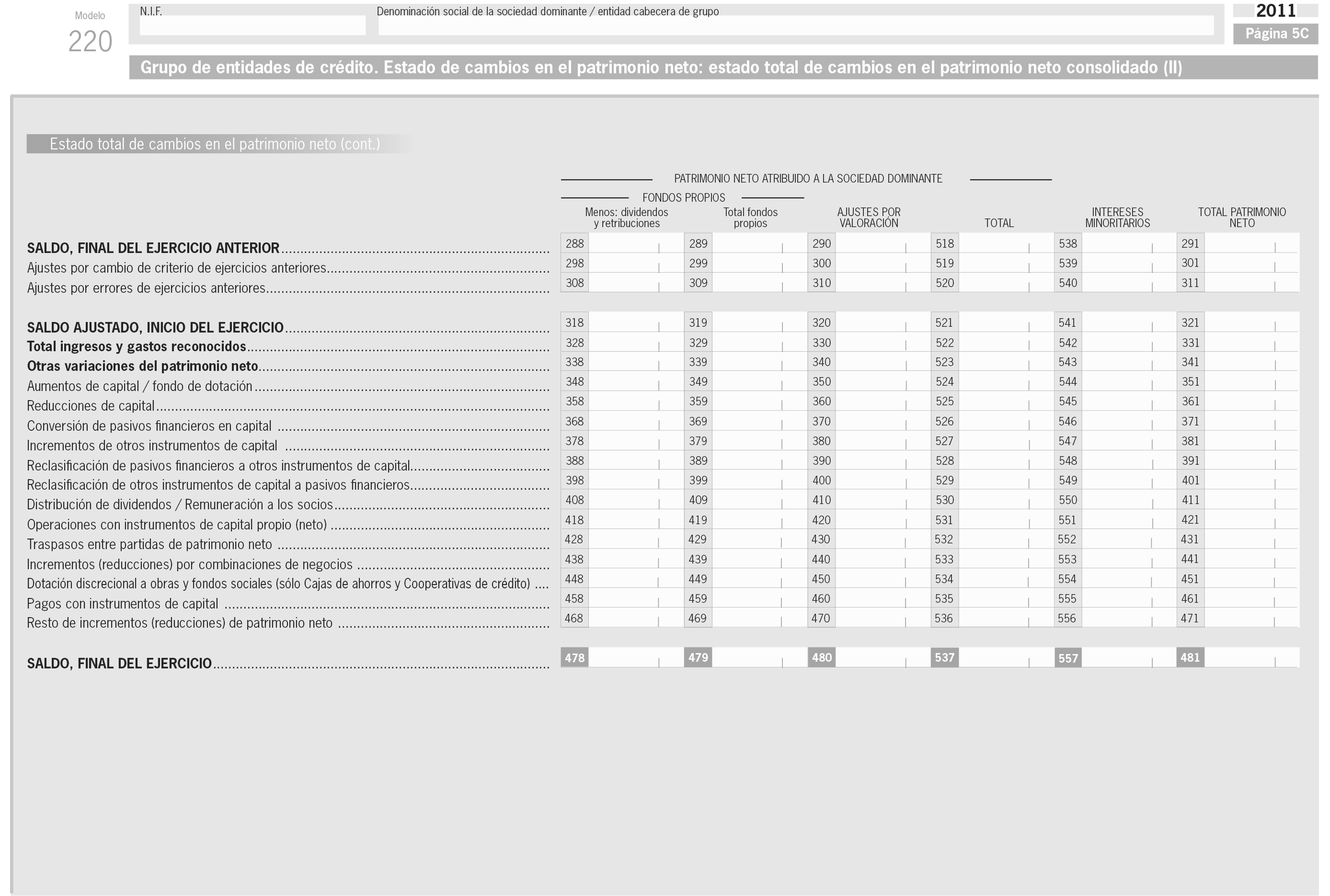 Modelo
220

N.I.F.

Denominación social de la sociedad dominante / entidad cabecera de grupo

2011
Página 5C

Grupo de entidades de crédito. Estado de cambios en el patrimonio neto: estado total de cambios en el patrimonio neto consolidado (II)

Estado total de cambios en el patrimonio neto (cont.)

PATRIMONIO NETO ATRIBUIDO A LA SOCIEDAD DOMINANTE

FONDOS PROPIOS

| | Menos: dividendos y retribuciones | Total fondos propios | AJUSTES POR VALORACIÓN | TOTAL | INTERESES MINORITARIOS | TOTAL PATRIMONIO NETO |
|---|---|---|---|---|---|---|
| SALDO, FINAL DEL EJERCICIO ANTERIOR | 288 | 289 | 290 | 518 | 538 | 291 |
| Ajustes por cambio de criterio de ejercicios anteriores | 298 | 299 | 300 | 519 | 539 | 301 |
| Ajustes por errores de ejercicios anteriores | 308 | 309 | 310 | 520 | 540 | 311 |
| SALDO AJUSTADO, INICIO DEL EJERCICIO | 318 | 319 | 320 | 521 | 541 | 321 |
| Total ingresos y gastos reconocidos | 328 | 329 | 330 | 522 | 542 | 331 |
| Otras variaciones del patrimonio neto | 338 | 339 | 340 | 523 | 543 | 341 |
| Aumentos de capital / fondo de dotación | 348 | 349 | 350 | 524 | 544 | 351 |
| Reducciones de capital | 358 | 359 | 360 | 525 | 545 | 361 |
| Conversión de pasivos financieros en capital | 368 | 369 | 370 | 526 | 546 | 371 |
| Incrementos de otros instrumentos de capital | 378 | 379 | 380 | 527 | 547 | 381 |
| Reclasificación de pasivos financieros a otros instrumentos de capital | 388 | 389 | 390 | 528 | 548 | 391 |
| Reclasificación de otros instrumentos de capital a pasivos financieros | 398 | 399 | 400 | 529 | 549 | 401 |
| Distribución de dividendos / Remuneración a los socios | 408 | 409 | 410 | 530 | 550 | 411 |
| Operaciones con instrumentos de capital propio (neto) | 418 | 419 | 420 | 531 | 551 | 421 |
| Traspasos entre partidas de patrimonio neto | 428 | 429 | 430 | 532 | 552 | 431 |
| Incrementos (reducciones) por combinaciones de negocios | 438 | 439 | 440 | 533 | 553 | 441 |
| Dotación discrecional a obras y fondos sociales (sólo Cajas de ahorros y Cooperativas de crédito) | 448 | 449 | 450 | 534 | 554 | 451 |
| Pagos con instrumentos de capital | 458 | 459 | 460 | 535 | 555 | 461 |
| Resto de incrementos (reducciones) de patrimonio neto | 468 | 469 | 470 | 536 | 556 | 471 |
| SALDO, FINAL DEL EJERCICIO | 478 | 479 | 480 | 537 | 557 | 481 |